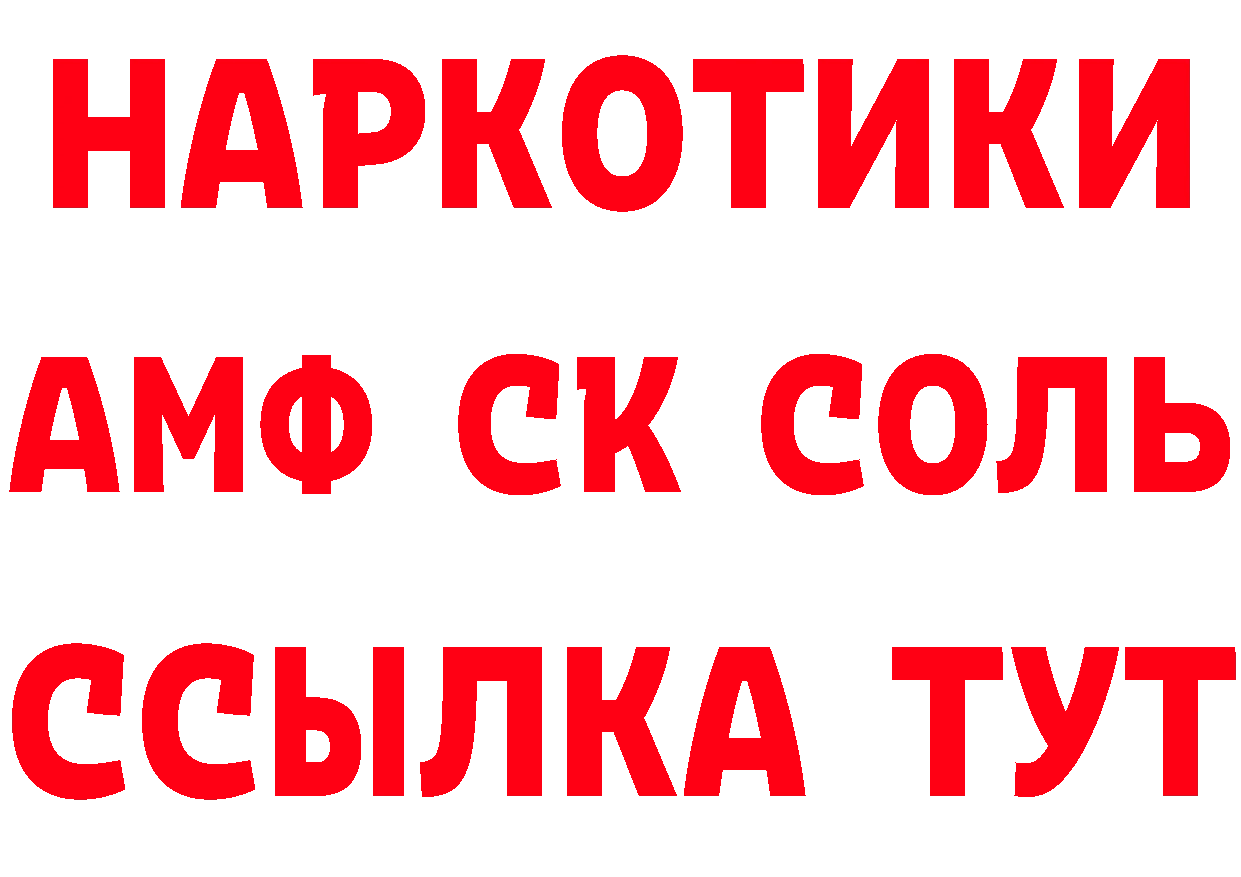 НАРКОТИКИ

АМФ СК СОЛЬ

ССЫЛКА ТУТ